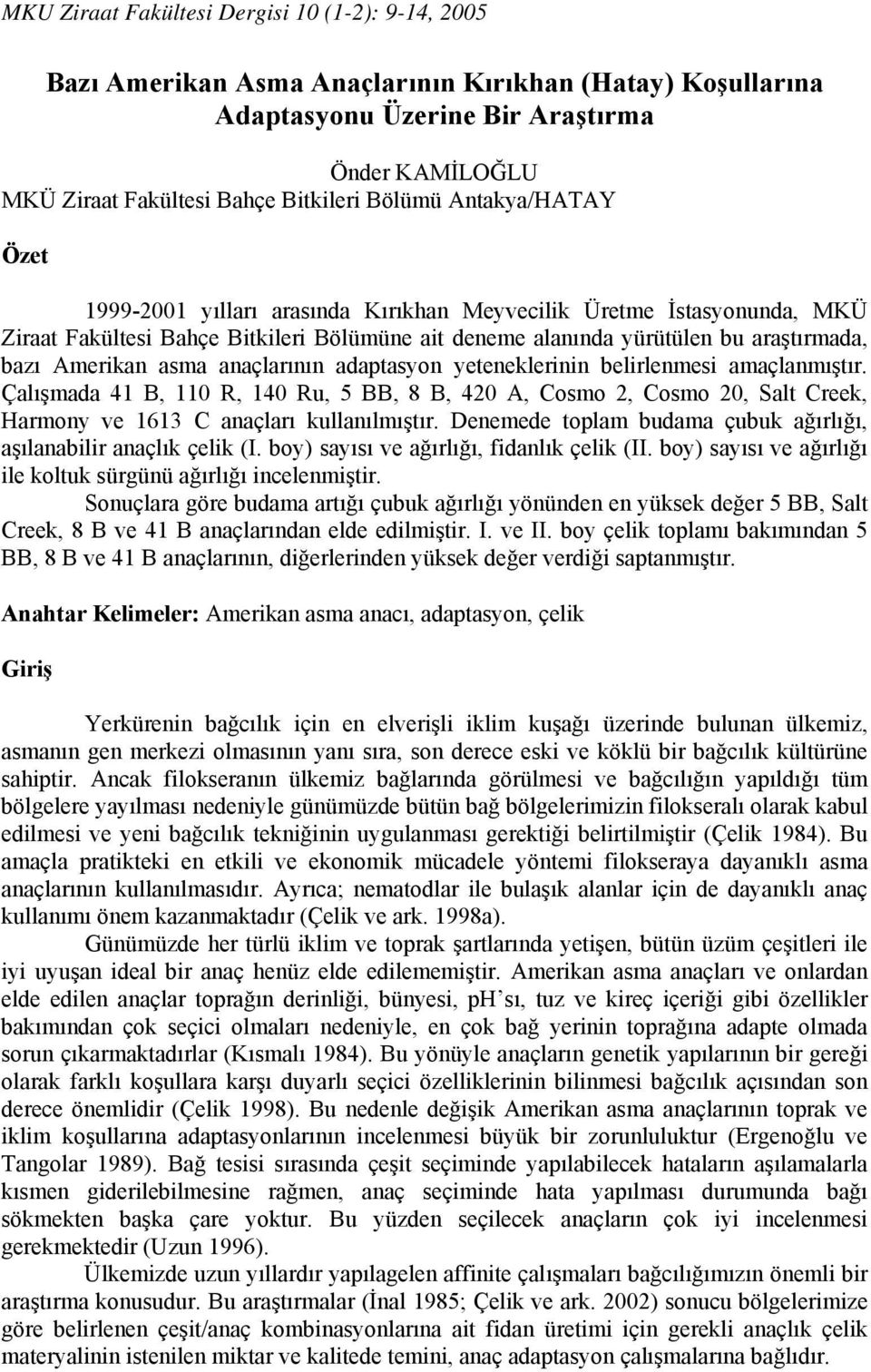 MKU Ziraat Fakültesi Dergisi 10 (1-2): 9-14, 2005

Bazı Amerikan Asma Anaçlarının Kırıkhan (Hatay) Koşullarına Adaptasyonu Üzerine Bir Araştırma

Önder KAMİLOĞLU
MKÜ Ziraat Fakültesi Bahçe Bitkileri Bölümü Antakya/HATAY

Özet

1999-2001 yılları arasında Kırıkhan Meyvecilik Üretme İstasyonunda, MKÜ Ziraat Fakültesi Bahçe Bitkileri Bölümüne ait deneme alanında yürütülen bu araştırmada, bazı Amerikan asma anaçlarının adaptasyon yeteneklerinin belirlenmesi amaçlanmıştır. Çalışmada 41 B, 110 R, 140 Ru, 5 BB, 8 B, 420 A, Cosmo 2, Cosmo 20, Salt Creek, Harmony ve 1613 C anaçları kullanılmıştır. Denemede toplam budama çubuk ağırlığı, aşılanabilir anaçlık çelik (I. boy) sayısı ve ağırlığı, fidanlık çelik (II. boy) sayısı ve ağırlığı ile koltuk sürgünü ağırlığı incelenmiştir.

Sonuçlara göre budama artığı çubuk ağırlığı yönünden en yüksek değer 5 BB, Salt Creek, 8 B ve 41 B anaçlarından elde edilmiştir. I. ve II. boy çelik toplamı bakımından 5 BB, 8 B ve 41 B anaçlarının, diğerlerinden yüksek değer verdiği saptanmıştır.

Anahtar Kelimeler: Amerikan asma anacı, adaptasyon, çelik

Giriş

Yerkürenin bağcılık için en elverişli iklim kuşağı üzerinde bulunan ülkemiz, asmanın gen merkezi olmasının yanı sıra, son derece eski ve köklü bir bağcılık kültürüne sahiptir. Ancak filokseranın ülkemiz bağlarında görülmesi ve bağcılığın yapıldığı tüm bölgelere yayılması nedeniyle günümüzde bütün bağ bölgelerimizin filokseralı olarak kabul edilmesi ve yeni bağcılık tekniğinin uygulanması gerektiği belirtilmiştir (Çelik 1984). Bu amaçla pratikteki en etkili ve ekonomik mücadele yöntemi filokseraya dayanıklı asma anaçlarının kullanılmasıdır. Ayrıca; nematodlar ile bulaşık alanlar için de dayanıklı anaç kullanımı önem kazanmaktadır (Çelik ve ark. 1998a).

Günümüzde her türlü iklim ve toprak şartlarında yetişen, bütün üzüm çeşitleri ile iyi uyuşan ideal bir anaç henüz elde edilememiştir. Amerikan asma anaçları ve onlardan elde edilen anaçlar toprağın derinliği, bünyesi, pH'sı, tuz ve kireç içeriği gibi özellikler bakımından çok seçici olmaları nedeniyle, en çok bağ yerinin toprağına adapte olmada sorun çıkarmaktadırlar (Kısmalı 1984). Bu yönüyle anaçların genetik yapılarının bir gereği olarak farklı koşullara karşı duyarlı seçici özelliklerinin bilinmesi bağcılık açısından son derece önemlidir (Çelik 1998). Bu nedenle değişik Amerikan asma anaçlarının toprak ve iklim koşullarına adaptasyonlarının incelenmesi büyük bir zorunluluktur (Ergenoğlu ve Tangolar 1989). Bağ tesisi sırasında çeşit seçiminde yapılabilecek hataların aşılamalarla kısmen giderilebilmesine rağmen, anaç seçiminde hata yapılması durumunda bağı sökmekten başka çare yoktur. Bu yüzden seçilecek anaçların çok iyi incelenmesi gerekmektedir (Uzun 1996).

Ülkemizde uzun yıllardır yapılagelen affinite çalışmaları bağcılığımızın önemli bir araştırma konusudur. Bu araştırmalar (İnal 1985; Çelik ve ark. 2002) sonucu bölgelerimize göre belirlenen çeşit/anaç kombinasyonlarına ait fidan üretimi için gerekli anaçlık çelik materyalinin istenilen miktar ve kalitede temini, anaç adaptasyon çalışmalarına bağlıdır.